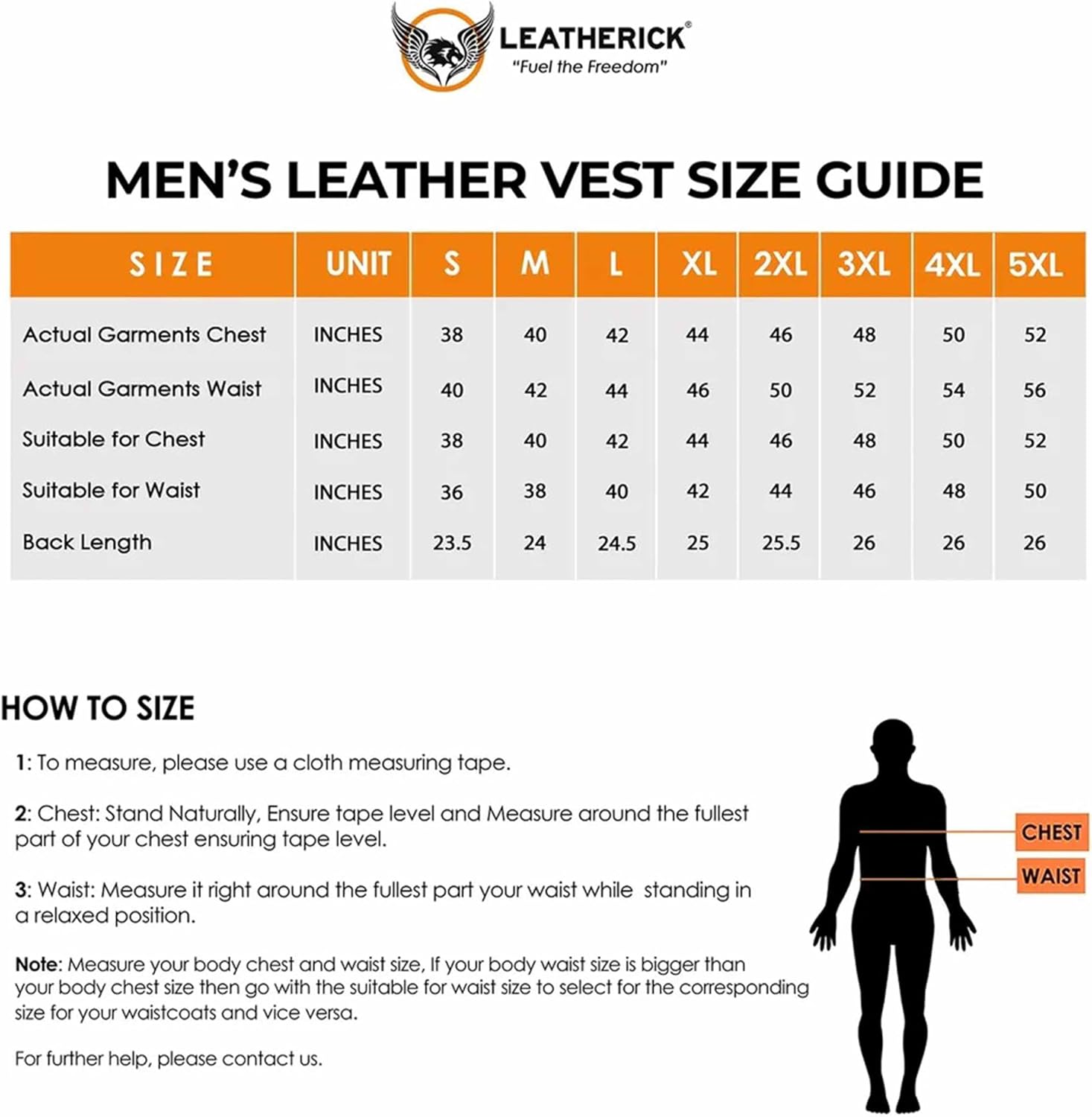 LEATHERICK®
"Fuel the Freedom"

MEN'S LEATHER VEST SIZE GUIDE

| SIZE | UNIT | S | M | L | XL | 2XL | 3XL | 4XL | 5XL |
|---|---|---|---|---|---|---|---|---|---|
| Actual Garments Chest | INCHES | 38 | 40 | 42 | 44 | 46 | 48 | 50 | 52 |
| Actual Garments Waist | INCHES | 40 | 42 | 44 | 46 | 50 | 52 | 54 | 56 |
| Suitable for Chest | INCHES | 38 | 40 | 42 | 44 | 46 | 48 | 50 | 52 |
| Suitable for Waist | INCHES | 36 | 38 | 40 | 42 | 44 | 46 | 48 | 50 |
| Back Length | INCHES | 23.5 | 24 | 24.5 | 25 | 25.5 | 26 | 26 | 26 |

HOW TO SIZE

1: To measure, please use a cloth measuring tape.

2: Chest: Stand Naturally, Ensure tape level and Measure around the fullest part of your chest ensuring tape level.

3: Waist: Measure it right around the fullest part your waist while standing in a relaxed position.

Note: Measure your body chest and waist size, If your body waist size is bigger than your body chest size then go with the suitable for waist size to select for the corresponding size for your waistcoats and vice versa.

For further help, please contact us.

CHEST
WAIST